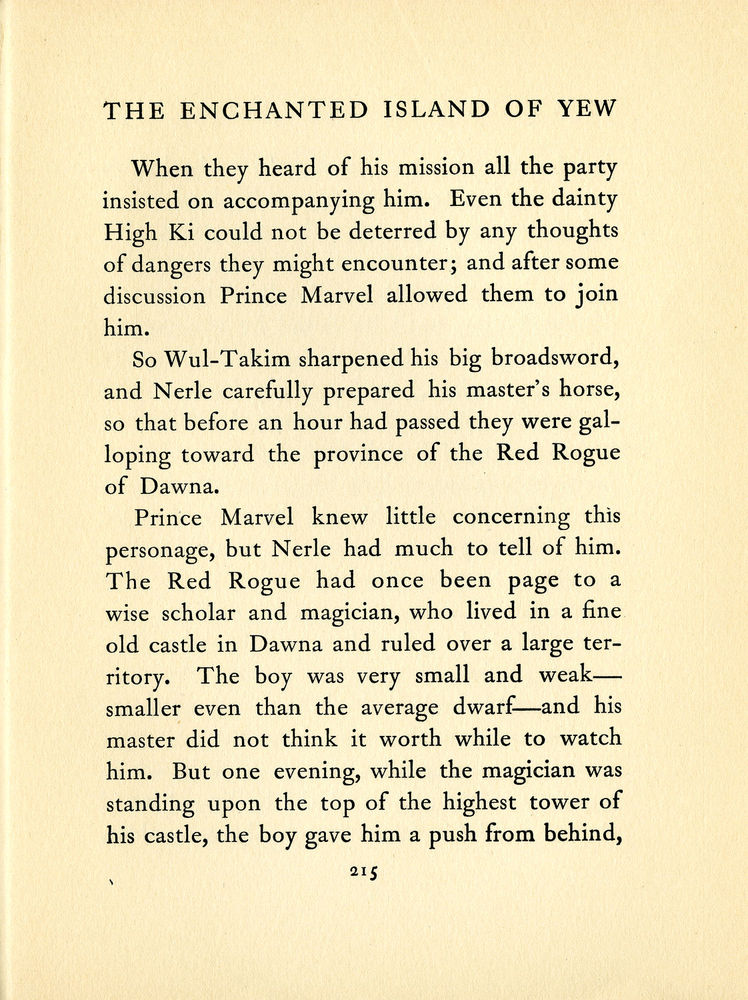 THE ENCHANTED ISLAND OF YEW

When they heard of his mission all the party insisted on accompanying him. Even the dainty High Ki could not be deterred by any thoughts of dangers they might encounter; and after some discussion Prince Marvel allowed them to join him.

So Wul-Takim sharpened his big broadsword, and Nerle carefully prepared his master's horse, so that before an hour had passed they were galloping toward the province of the Red Rogue of Dawna.

Prince Marvel knew little concerning this personage, but Nerle had much to tell of him. The Red Rogue had once been page to a wise scholar and magician, who lived in a fine old castle in Dawna and ruled over a large territory. The boy was very small and weak—smaller even than the average dwarf—and his master did not think it worth while to watch him. But one evening, while the magician was standing upon the top of the highest tower of his castle, the boy gave him a push from behind,

215